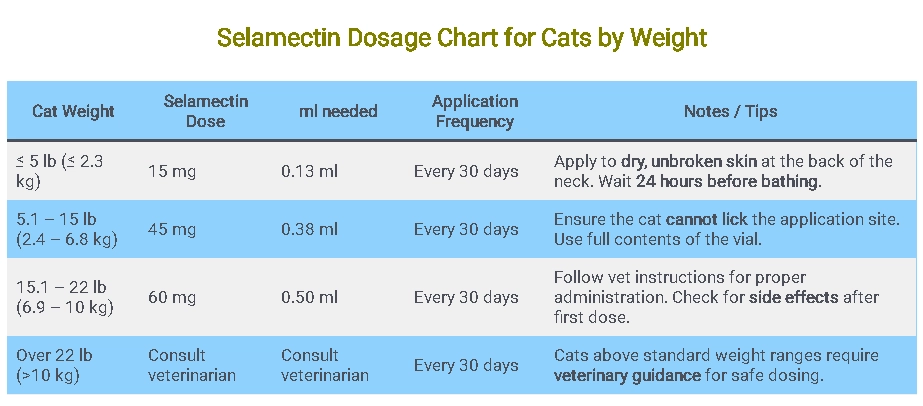 Selamectin Dosage Chart for Cats by Weight

| Cat Weight | Selamectin Dose | ml needed | Application Frequency | Notes / Tips |
|---|---|---|---|---|
| ≤ 5 lb (≤ 2.3 kg) | 15 mg | 0.13 ml | Every 30 days | Apply to dry, unbroken skin at the back of the neck. Wait 24 hours before bathing. |
| 5.1 – 15 lb (2.4 – 6.8 kg) | 45 mg | 0.38 ml | Every 30 days | Ensure the cat cannot lick the application site. Use full contents of the vial. |
| 15.1 – 22 lb (6.9 – 10 kg) | 60 mg | 0.50 ml | Every 30 days | Follow vet instructions for proper administration. Check for side effects after first dose. |
| Over 22 lb (>10 kg) | Consult veterinarian | Consult veterinarian | Every 30 days | Cats above standard weight ranges require veterinary guidance for safe dosing. |